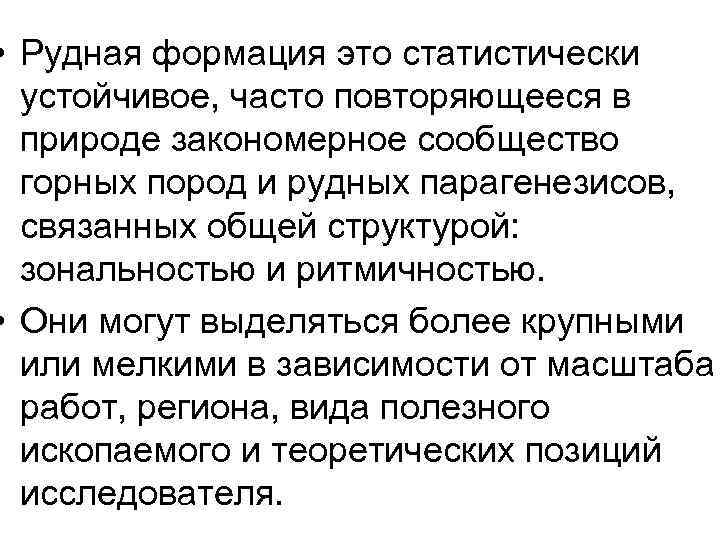 • Рудная формация это статистически устойчивое, часто повторяющееся в природе закономерное сообщество горных пород и рудных парагенезисов, связанных общей структурой: зональностью и ритмичностью.

• Они могут выделяться более крупными или мелкими в зависимости от масштаба работ, региона, вида полезного ископаемого и теоретических позиций исследователя.